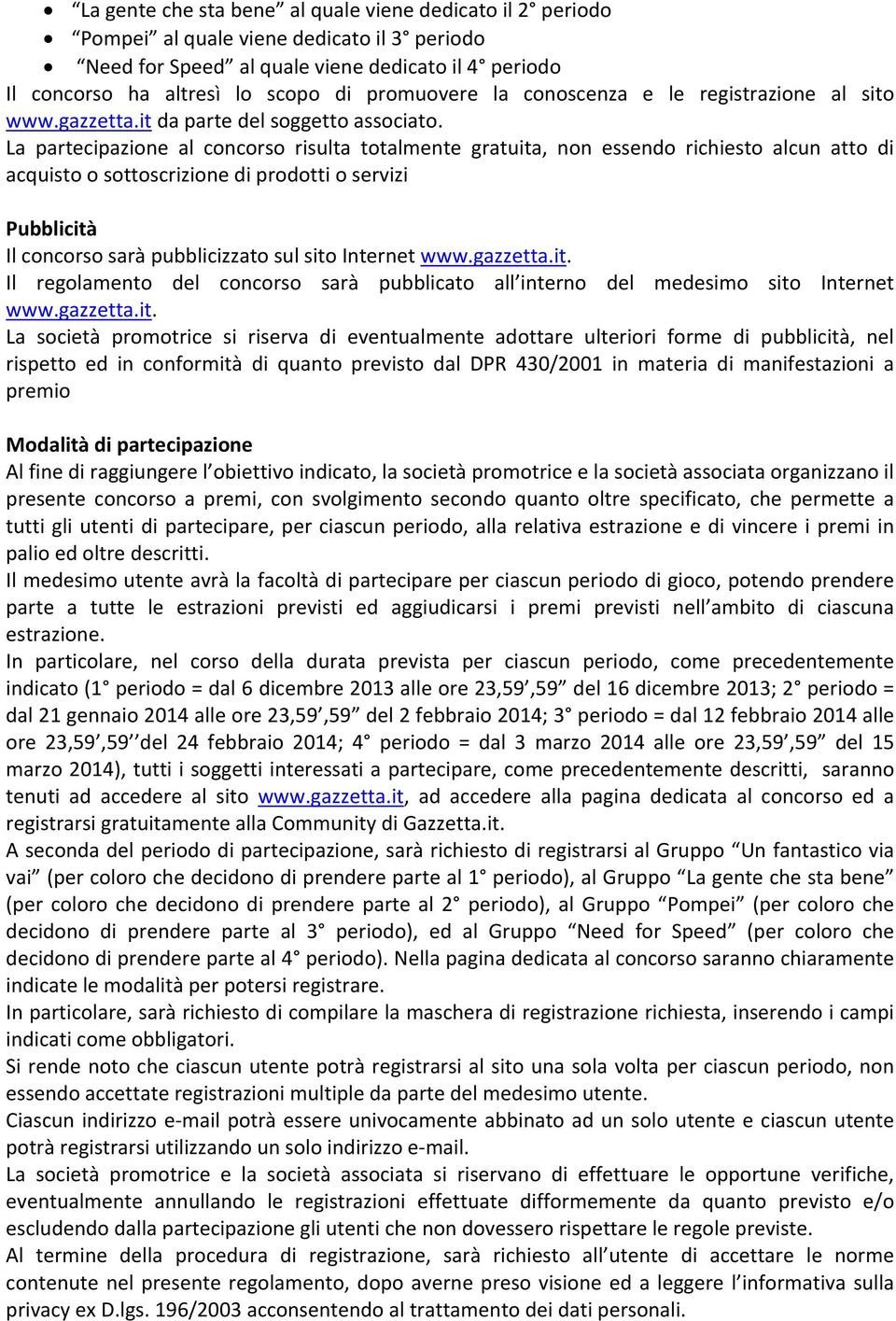 • “La gente che sta bene” al quale viene dedicato il 2° periodo
• “Pompei” al quale viene dedicato il 3° periodo
• “Need for Speed” al quale viene dedicato il 4° periodo

Il concorso ha altresì lo scopo di promuovere la conoscenza e le registrazione al sito www.gazzetta.it da parte del soggetto associato.
La partecipazione al concorso risulta totalmente gratuita, non essendo richiesto alcun atto di acquisto o sottoscrizione di prodotti o servizi

Pubblicità
Il concorso sarà pubblicizzato sul sito Internet www.gazzetta.it.
Il regolamento del concorso sarà pubblicato all’interno del medesimo sito Internet www.gazzetta.it.
La società promotrice si riserva di eventualmente adottare ulteriori forme di pubblicità, nel rispetto ed in conformità di quanto previsto dal DPR 430/2001 in materia di manifestazioni a premio

Modalità di partecipazione
Al fine di raggiungere l’obiettivo indicato, la società promotrice e la società associata organizzano il presente concorso a premi, con svolgimento secondo quanto oltre specificato, che permette a tutti gli utenti di partecipare, per ciascun periodo, alla relativa estrazione e di vincere i premi in palio ed oltre descritti.
Il medesimo utente avrà la facoltà di partecipare per ciascun periodo di gioco, potendo prendere parte a tutte le estrazioni previsti ed aggiudicarsi i premi previsti nell’ambito di ciascuna estrazione.
In particolare, nel corso della durata prevista per ciascun periodo, come precedentemente indicato (1° periodo = dal 6 dicembre 2013 alle ore 23,59’,59” del 16 dicembre 2013; 2° periodo = dal 21 gennaio 2014 alle ore 23,59’,59” del 2 febbraio 2014; 3° periodo = dal 12 febbraio 2014 alle ore 23,59’,59’’del 24 febbraio 2014; 4° periodo = dal 3 marzo 2014 alle ore 23,59’,59” del 15 marzo 2014), tutti i soggetti interessati a partecipare, come precedentemente descritti, saranno tenuti ad accedere al sito www.gazzetta.it, ad accedere alla pagina dedicata al concorso ed a registrarsi gratuitamente alla Community di Gazzetta.it.
A seconda del periodo di partecipazione, sarà richiesto di registrarsi al Gruppo “Un fantastico via vai” (per coloro che decidono di prendere parte al 1° periodo), al Gruppo “La gente che sta bene” (per coloro che decidono di prendere parte al 2° periodo), al Gruppo “Pompei” (per coloro che decidono di prendere parte al 3° periodo), ed al Gruppo “Need for Speed” (per coloro che decidono di prendere parte al 4° periodo). Nella pagina dedicata al concorso saranno chiaramente indicate le modalità per potersi registrare.
In particolare, sarà richiesto di compilare la maschera di registrazione richiesta, inserendo i campi indicati come obbligatori.
Si rende noto che ciascun utente potrà registrarsi al sito una sola volta per ciascun periodo, non essendo accettate registrazioni multiple da parte del medesimo utente.
Ciascun indirizzo e-mail potrà essere univocamente abbinato ad un solo utente e ciascun utente potrà registrarsi utilizzando un solo indirizzo e-mail.
La società promotrice e la società associata si riservano di effettuare le opportune verifiche, eventualmente annullando le registrazioni effettuate difformemente da quanto previsto e/o escludendo dalla partecipazione gli utenti che non dovessero rispettare le regole previste.
Al termine della procedura di registrazione, sarà richiesto all’utente di accettare le norme contenute nel presente regolamento, dopo averne preso visione ed a leggere l’informativa sulla privacy ex D.lgs. 196/2003 acconsentendo al trattamento dei dati personali.